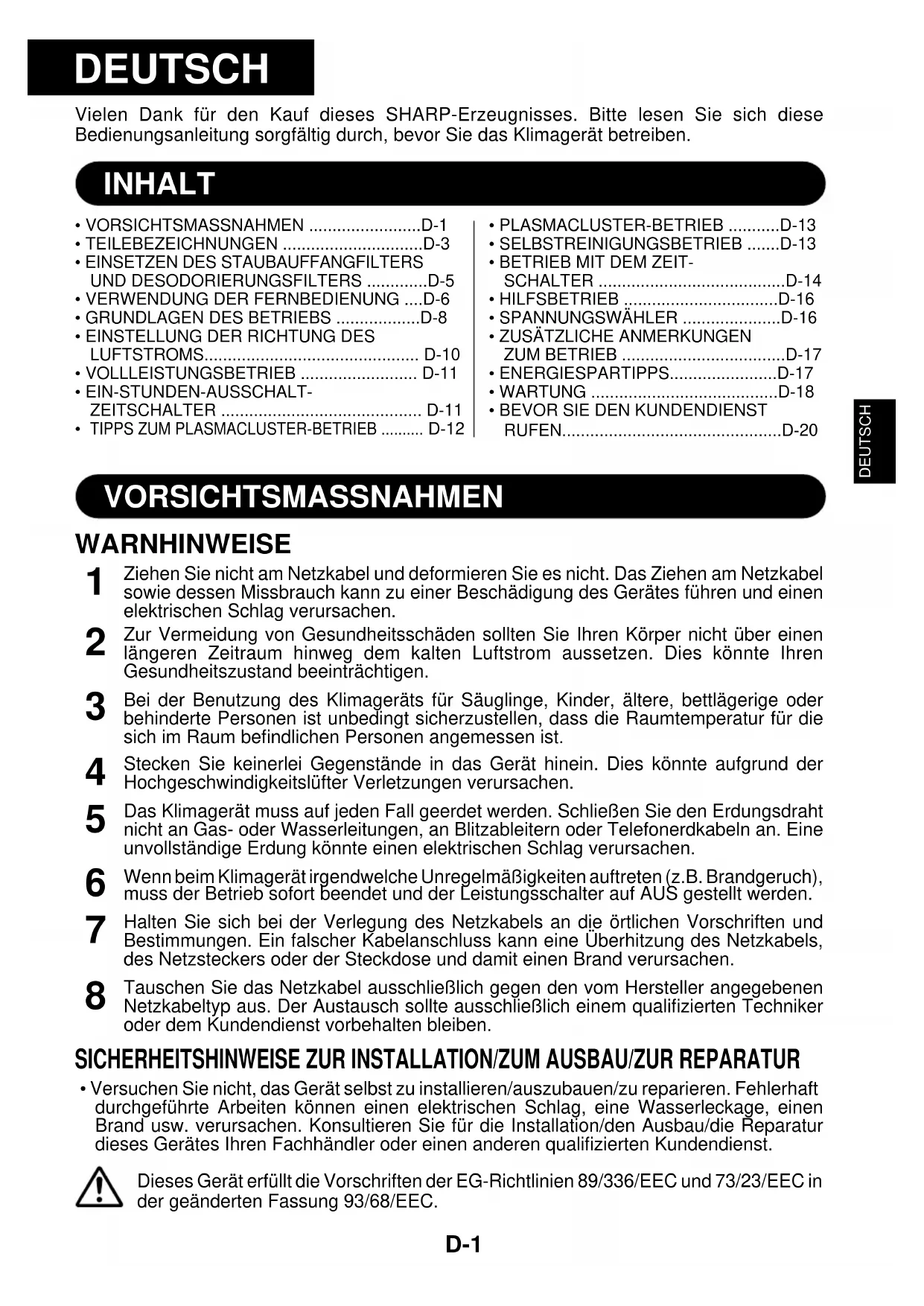 DEUTSCH

Vielen Dank für den Kauf dieses SHARP-Erzeugnisses. Bitte lesen Sie sich diese Bedienungsanleitung sorgfältig durch, bevor Sie das Klimagerät betreiben.

INHALT

• VORSICHTSMASSNAHMEN ........................D-1
• TEILEBEZEICHNUNGEN ..............................D-3
• EINSETZEN DES STAUBAUFFANGFILTERS UND DESODORIERUNGSFILTERS .............D-5
• VERWENDUNG DER FERNBEDIENUNG ....D-6
• GRUNDLAGEN DES BETRIEBS ..................D-8
• EINSTELLUNG DER RICHTUNG DES LUFTSTROMS.............................................. D-10
• VOLLLEISTUNGSBETRIEB ......................... D-11
• EIN-STUNDEN-AUSSCHALT-ZEITSCHALTER ........................................... D-11
• TIPPS ZUM PLASMACLUSTER-BETRIEB .......... D-12

• PLASMACLUSTER-BETRIEB ...........D-13
• SELBSTREINIGUNGSBETRIEB .......D-13
• BETRIEB MIT DEM ZEIT-SCHALTER ........................................D-14
• HILFSBETRIEB .................................D-16
• SPANNUNGSWÄHLER .....................D-16
• ZUSÄTZLICHE ANMERKUNGEN ZUM BETRIEB ...................................D-17
• ENERGIESPARTIPPS.......................D-17
• WARTUNG ........................................D-18
• BEVOR SIE DEN KUNDENDIENST RUFEN...............................................D-20

DEUTSCH

VORSICHTSMASSNAHMEN

WARNHINWEISE

1 Ziehen Sie nicht am Netzkabel und deformieren Sie es nicht. Das Ziehen am Netzkabel sowie dessen Missbrauch kann zu einer Beschädigung des Gerätes führen und einen elektrischen Schlag verursachen.

2 Zur Vermeidung von Gesundheitsschäden sollten Sie Ihren Körper nicht über einen längeren Zeitraum hinweg dem kalten Luftstrom aussetzen. Dies könnte Ihren Gesundheitszustand beeinträchtigen.

3 Bei der Benutzung des Klimageräts für Säuglinge, Kinder, ältere, bettlägerige oder behinderte Personen ist unbedingt sicherzustellen, dass die Raumtemperatur für die sich im Raum befindlichen Personen angemessen ist.

4 Stecken Sie keinerlei Gegenstände in das Gerät hinein. Dies könnte aufgrund der Hochgeschwindigkeitslüfter Verletzungen verursachen.

5 Das Klimagerät muss auf jeden Fall geerdet werden. Schließen Sie den Erdungsdraht nicht an Gas- oder Wasserleitungen, an Blitzableitern oder Telefonerdkabeln an. Eine unvollständige Erdung könnte einen elektrischen Schlag verursachen.

6 Wenn beim Klimagerät irgendwelche Unregelmäßigkeiten auftreten (z.B. Brandgeruch), muss der Betrieb sofort beendet und der Leistungsschalter auf AUS gestellt werden.

7 Halten Sie sich bei der Verlegung des Netzkabels an die örtlichen Vorschriften und Bestimmungen. Ein falscher Kabelanschluss kann eine Überhitzung des Netzkabels, des Netzsteckers oder der Steckdose und damit einen Brand verursachen.

8 Tauschen Sie das Netzkabel ausschließlich gegen den vom Hersteller angegebenen Netzkabeltyp aus. Der Austausch sollte ausschließlich einem qualifizierten Techniker oder dem Kundendienst vorbehalten bleiben.

SICHERHEITSHINWEISE ZUR INSTALLATION/ZUM AUSBAU/ZUR REPARATUR

• Versuchen Sie nicht, das Gerät selbst zu installieren/auszubauen/zu reparieren. Fehlerhaft durchgeführte Arbeiten können einen elektrischen Schlag, eine Wasserleckage, einen Brand usw. verursachen. Konsultieren Sie für die Installation/den Ausbau/die Reparatur dieses Gerätes Ihren Fachhändler oder einen anderen qualifizierten Kundendienst.

Dieses Gerät erfüllt die Vorschriften der EG-Richtlinien 89/336/EEC und 73/23/EEC in der geänderten Fassung 93/68/EEC.

D-1